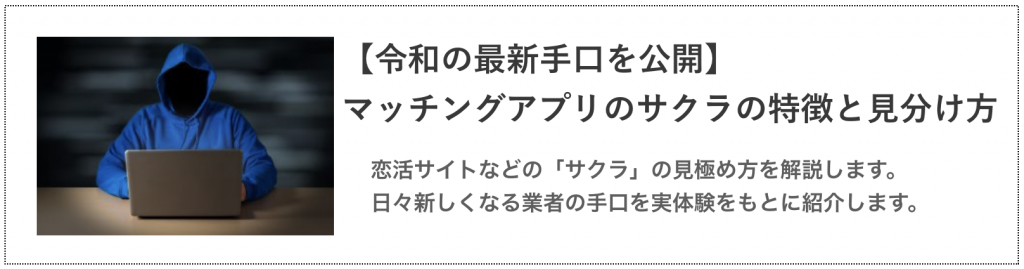 【令和の最新手口を公開】
マッチングアプリのサクラの特徴と見分け方

恋活サイトなどの「サクラ」の見極め方を解説します。
日々新しくなる業者の手口を実体験をもとに紹介します。